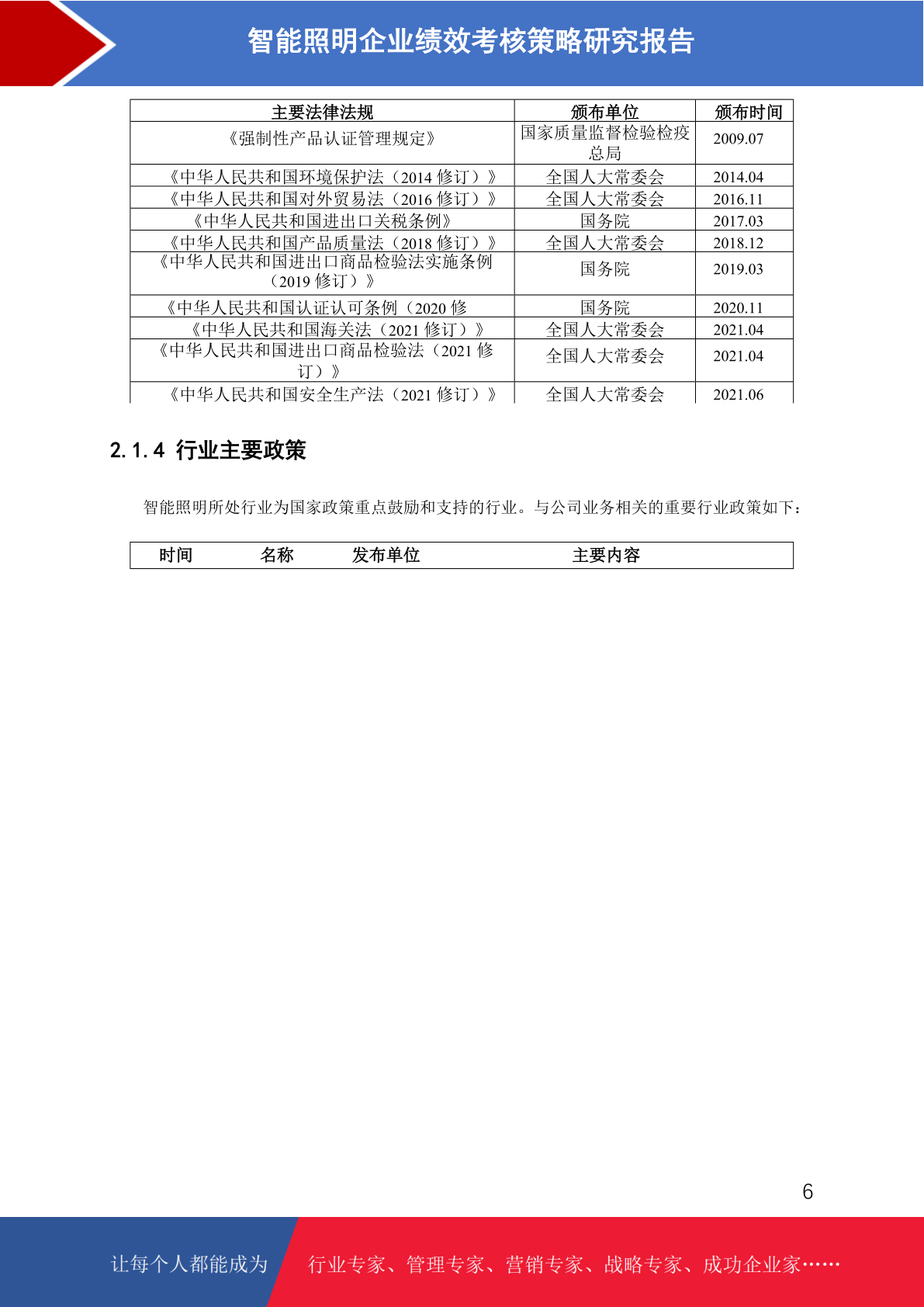 智能照明企业绩效考核策略研究报告

| 主要法律法规 | 颁布单位 | 颁布时间 |
|---|---|---|
| 《强制性产品认证管理规定》 | 国家质量监督检验检疫总局 | 2009.07 |
| 《中华人民共和国环境保护法（2014 修订）》 | 全国人大常委会 | 2014.04 |
| 《中华人民共和国对外贸易法（2016 修订）》 | 全国人大常委会 | 2016.11 |
| 《中华人民共和国进出口关税条例》 | 国务院 | 2017.03 |
| 《中华人民共和国产品质量法（2018 修订）》 | 全国人大常委会 | 2018.12 |
| 《中华人民共和国进出口商品检验法实施条例（2019 修订）》 | 国务院 | 2019.03 |
| 《中华人民共和国认证认可条例（2020 修 | 国务院 | 2020.11 |
| 《中华人民共和国海关法（2021 修订）》 | 全国人大常委会 | 2021.04 |
| 《中华人民共和国进出口商品检验法（2021 修订）》 | 全国人大常委会 | 2021.04 |
| 《中华人民共和国安全生产法（2021 修订）》 | 全国人大常委会 | 2021.06 |

2.1.4 行业主要政策

智能照明所处行业为国家政策重点鼓励和支持的行业。与公司业务相关的重要行业政策如下：

| 时间 | 名称 | 发布单位 | 主要内容 |
|---|---|---|---|

6

让每个人都能成为 行业专家、管理专家、营销专家、战略专家、成功企业家……